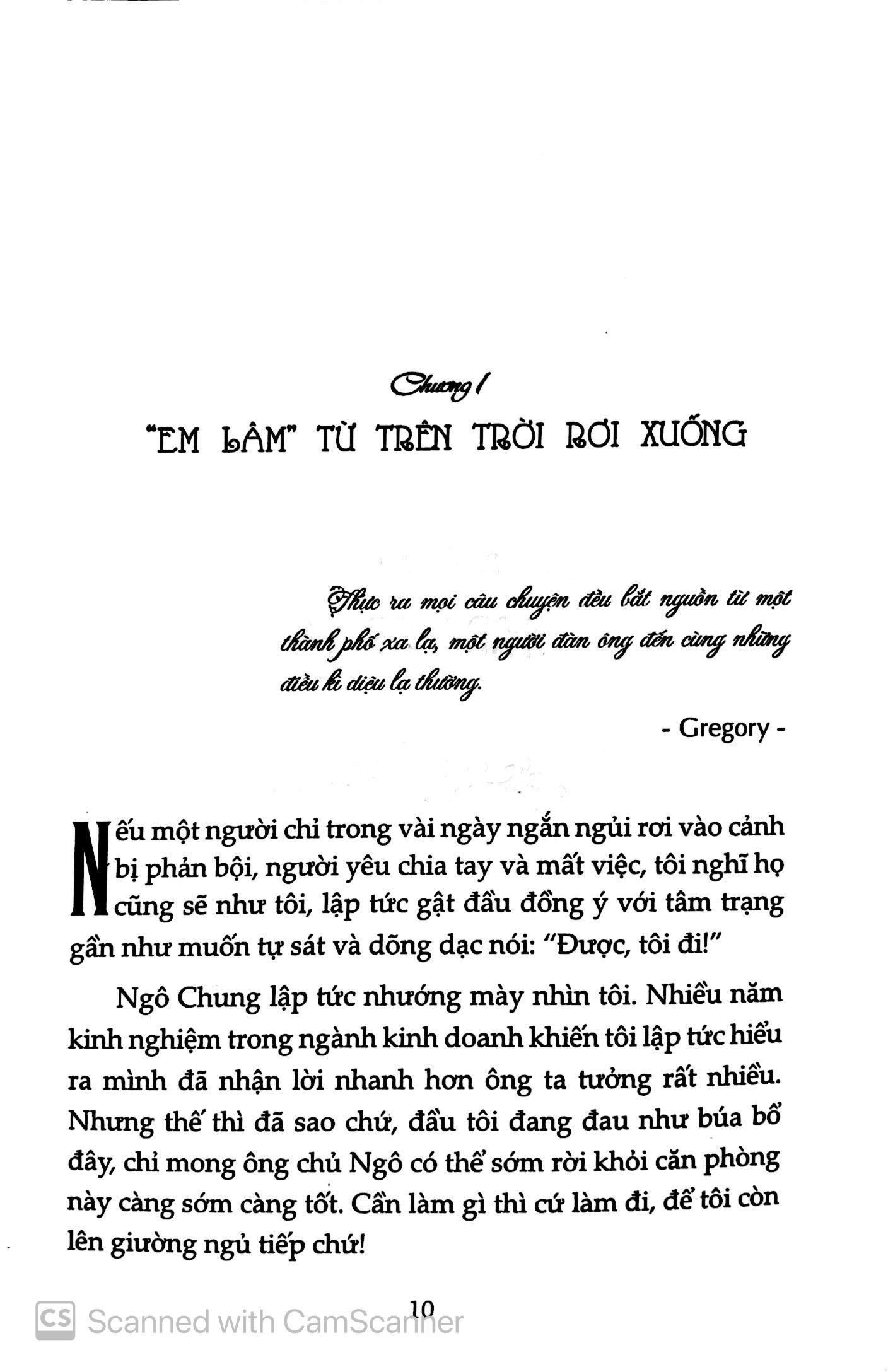 Chương 1

"EM LÂM" TỪ TRÊN TRỜI RƠI XUỐNG

Thực ra mọi câu chuyện đều bắt nguồn từ một thành phố xa lạ, một người đàn ông đến cùng những điều kì diệu lạ thường.

- Gregory -

Nếu một người chỉ trong vài ngày ngắn ngủi rơi vào cảnh bị phản bội, người yêu chia tay và mất việc, tôi nghĩ họ cũng sẽ như tôi, lập tức gật đầu đồng ý với tâm trạng gần như muốn tự sát và dõng dạc nói: "Được, tôi đi!"

Ngô Chung lập tức nhướng mày nhìn tôi. Nhiều năm kinh nghiệm trong ngành kinh doanh khiến tôi lập tức hiểu ra mình đã nhận lời nhanh hơn ông ta tưởng rất nhiều. Nhưng thế thì đã sao chứ, đầu tôi đang đau như búa bổ đây, chỉ mong ông chủ Ngô có thể sớm rời khỏi căn phòng này càng sớm càng tốt. Cần làm gì thì cứ làm đi, để tôi còn lên giường ngủ tiếp chứ!

10

CS Scanned with CamScanner